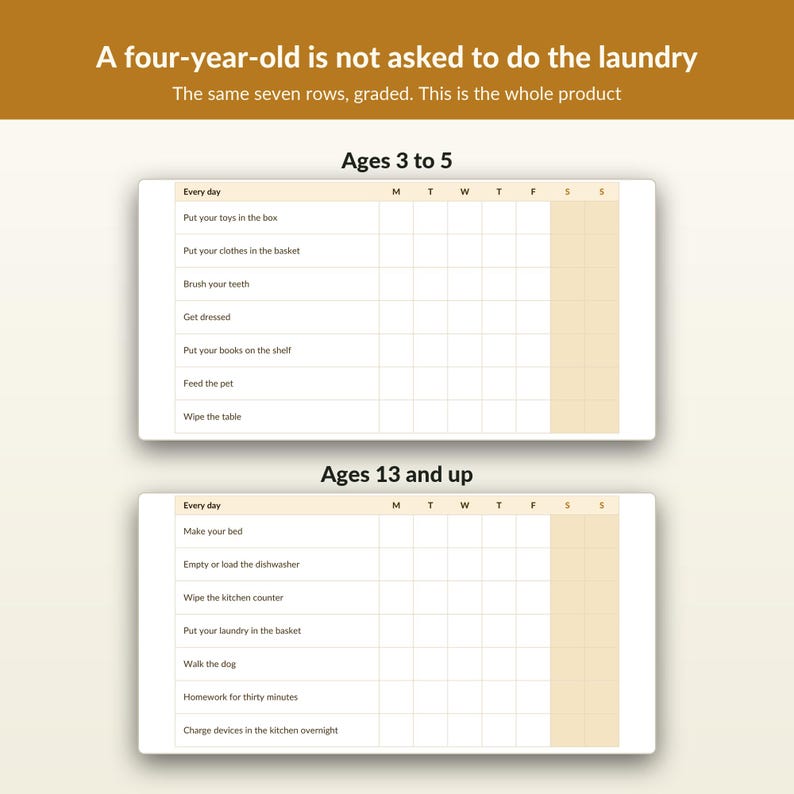 A four-year-old is not asked to do the laundry

The same seven rows, graded. This is the whole product

Ages 3 to 5

| Every day | M | T | W | T | F | S | S |
|---|---|---|---|---|---|---|---|
| Put your toys in the box | | | | | | | |
| Put your clothes in the basket | | | | | | | |
| Brush your teeth | | | | | | | |
| Get dressed | | | | | | | |
| Put your books on the shelf | | | | | | | |
| Feed the pet | | | | | | | |
| Wipe the table | | | | | | | |

Ages 13 and up

| Every day | M | T | W | T | F | S | S |
|---|---|---|---|---|---|---|---|
| Make your bed | | | | | | | |
| Empty or load the dishwasher | | | | | | | |
| Wipe the kitchen counter | | | | | | | |
| Put your laundry in the basket | | | | | | | |
| Walk the dog | | | | | | | |
| Homework for thirty minutes | | | | | | | |
| Charge devices in the kitchen overnight | | | | | | | |